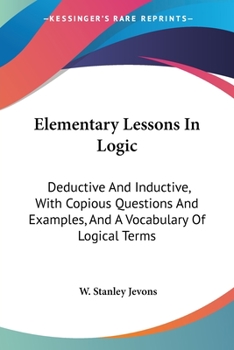 —KESSINGER'S RARE REPRINTS—

Elementary Lessons In Logic

Deductive And Inductive, With Copious Questions And Examples, And A Vocabulary Of Logical Terms

W. Stanley Jevons